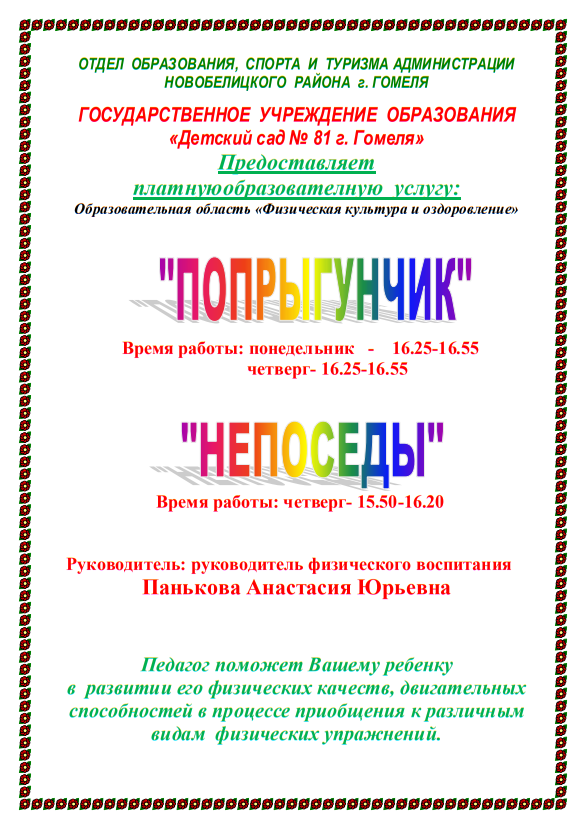 ОТДЕЛ ОБРАЗОВАНИЯ, СПОРТА И ТУРИЗМА АДМИНИСТРАЦИИ
НОВОБЕЛИЦКОГО РАЙОНА г. ГОМЕЛЯ

ГОСУДАРСТВЕННОЕ УЧРЕЖДЕНИЕ ОБРАЗОВАНИЯ
«Детский сад № 81 г. Гомеля»

Предоставляет
платнуюобразователную услугу:

Образовательная область «Физическая культура и оздоровление»

"ПОПРЫГУНЧИК"

Время работы: понедельник - 16.25-16.55
четверг- 16.25-16.55

"НЕПОСЕДЫ"

Время работы: четверг- 15.50-16.20

Руководитель: руководитель физического воспитания
Панькова Анастасия Юрьевна

Педагог поможет Вашему ребенку в развитии его физических качеств, двигательных способностей в процессе приобщения к различным видам физических упражнений.